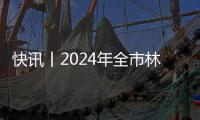 快讯丨2024年全市林